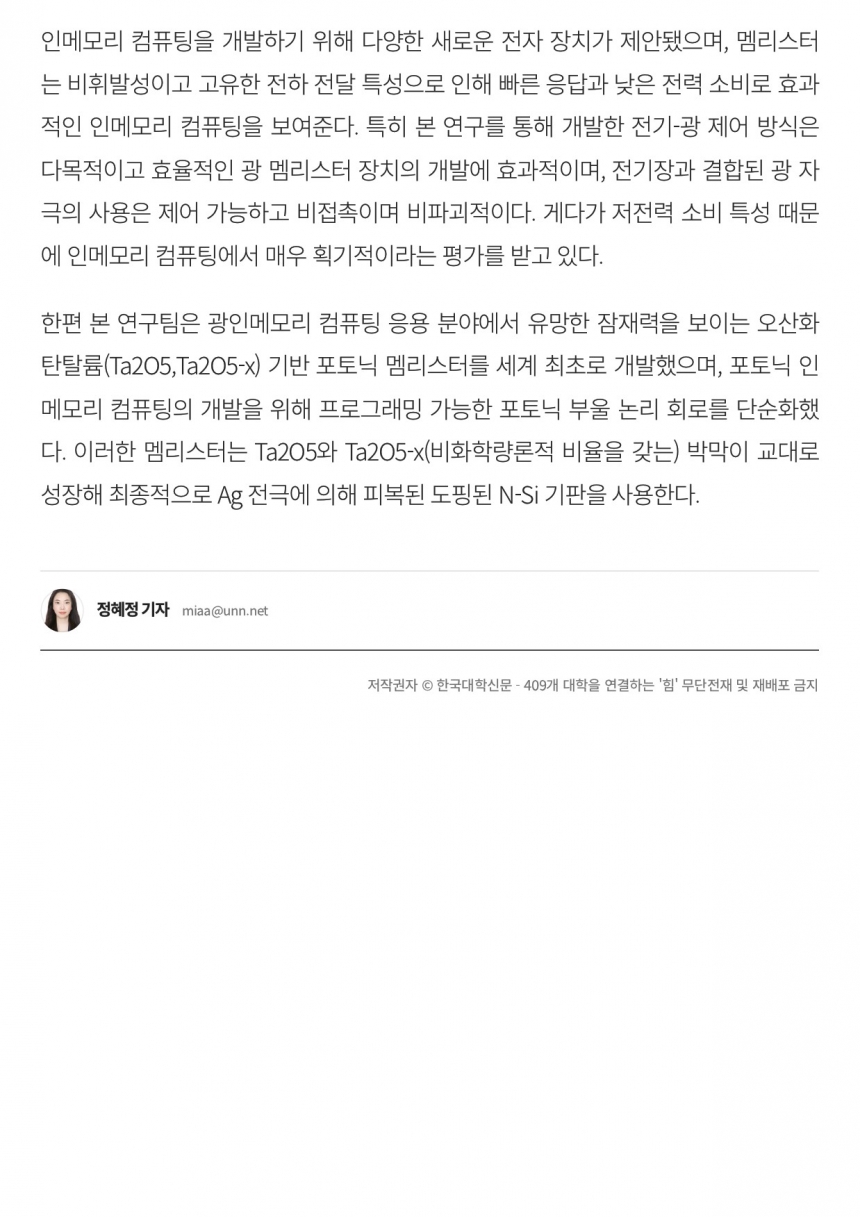 인메모리 컴퓨팅을 개발하기 위해 다양한 새로운 전자 장치가 제안됐으며, 멤리스터는 비휘발성이고 고유한 전하 전달 특성으로 인해 빠른 응답과 낮은 전력 소비로 효과적인 인메모리 컴퓨팅을 보여준다. 특히 본 연구를 통해 개발한 전기-광 제어 방식은 다목적이고 효율적인 광 멤리스터 장치의 개발에 효과적이며, 전기장과 결합된 광 자극의 사용은 제어 가능하고 비접촉이며 비파괴적이다. 게다가 저전력 소비 특성 때문에 인메모리 컴퓨팅에서 매우 획기적이라는 평가를 받고 있다.

한편 본 연구팀은 광인메모리 컴퓨팅 응용 분야에서 유망한 잠재력을 보이는 오산화탄탈륨(Ta2O5,Ta2O5-x) 기반 포토닉 멤리스터를 세계 최초로 개발했으며, 포토닉 인메모리 컴퓨팅의 개발을 위해 프로그래밍 가능한 포토닉 부울 논리 회로를 단순화했다. 이러한 멤리스터는 Ta2O5와 Ta2O5-x(비화학량론적 비율을 갖는) 박막이 교대로 성장해 최종적으로 Ag 전극에 의해 피복된 도핑된 N-Si 기판을 사용한다.

정혜정 기자 miaa@unn.net

저작권자 © 한국대학신문 - 409개 대학을 연결하는 '힘' 무단전재 및 재배포 금지